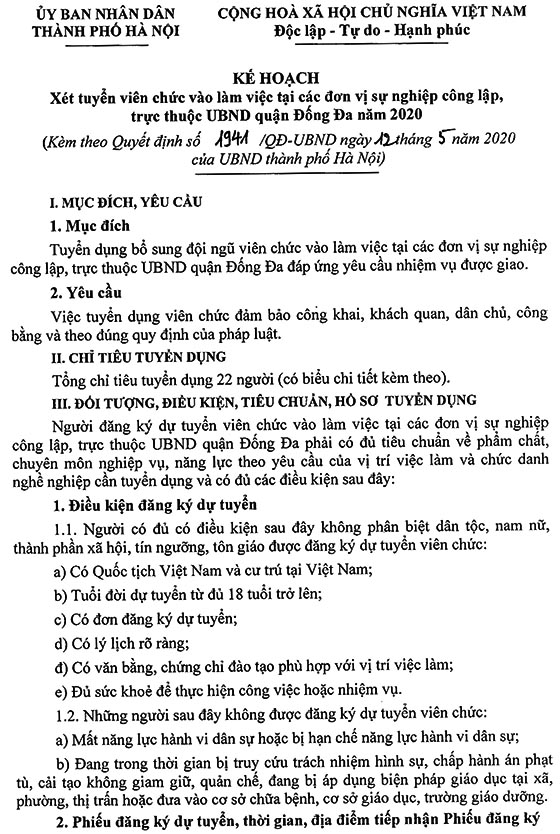 ỦY BAN NHÂN DÂN
THÀNH PHỐ HÀ NỘI

CỘNG HOÀ XÃ HỘI CHỦ NGHĨA VIỆT NAM
Độc lập - Tự do - Hạnh phúc

KẾ HOẠCH
Xét tuyển viên chức vào làm việc tại các đơn vị sự nghiệp công lập, trực thuộc UBND quận Đống Đa năm 2020
(Kèm theo Quyết định số 1941 /QĐ-UBND ngày 12 tháng 5 năm 2020 của UBND thành phố Hà Nội)

I. MỤC ĐÍCH, YÊU CẦU

1. Mục đích

Tuyển dụng bổ sung đội ngũ viên chức vào làm việc tại các đơn vị sự nghiệp công lập, trực thuộc UBND quận Đống Đa đáp ứng yêu cầu nhiệm vụ được giao.

2. Yêu cầu

Việc tuyển dụng viên chức đảm bảo công khai, khách quan, dân chủ, công bằng và theo đúng quy định của pháp luật.

II. CHỈ TIÊU TUYỂN DỤNG

Tổng chỉ tiêu tuyển dụng 22 người (có biểu chi tiết kèm theo).

III. ĐỐI TƯỢNG, ĐIỀU KIỆN, TIÊU CHUẨN, HỒ SƠ TUYỂN DỤNG

Người đăng ký dự tuyển viên chức vào làm việc tại các đơn vị sự nghiệp công lập, trực thuộc UBND quận Đống Đa phải có đủ tiêu chuẩn về phẩm chất, chuyên môn nghiệp vụ, năng lực theo yêu cầu của vị trí việc làm và chức danh nghề nghiệp cần tuyển dụng và có đủ các điều kiện sau đây:

1. Điều kiện đăng ký dự tuyển

1.1. Người có đủ có điều kiện sau đây không phân biệt dân tộc, nam nữ, thành phần xã hội, tín ngưỡng, tôn giáo được đăng ký dự tuyển viên chức:

a) Có Quốc tịch Việt Nam và cư trú tại Việt Nam;

b) Tuổi đời dự tuyển từ đủ 18 tuổi trở lên;

c) Có đơn đăng ký dự tuyển;

d) Có lý lịch rõ ràng;

đ) Có văn bằng, chứng chỉ đào tạo phù hợp với vị trí việc làm;

e) Đủ sức khoẻ để thực hiện công việc hoặc nhiệm vụ.

1.2. Những người sau đây không được đăng ký dự tuyển viên chức:

a) Mất năng lực hành vi dân sự hoặc bị hạn chế năng lực hành vi dân sự;

b) Đang trong thời gian bị truy cứu trách nhiệm hình sự, chấp hành án phạt tù, cải tạo không giam giữ, quản chế, đang bị áp dụng biện pháp giáo dục tại xã, phường, thị trấn hoặc đưa vào cơ sở chữa bệnh, cơ sở giáo dục, trường giáo dưỡng.

2. Phiếu đăng ký dự tuyển, thời gian, địa điểm tiếp nhận Phiếu đăng ký